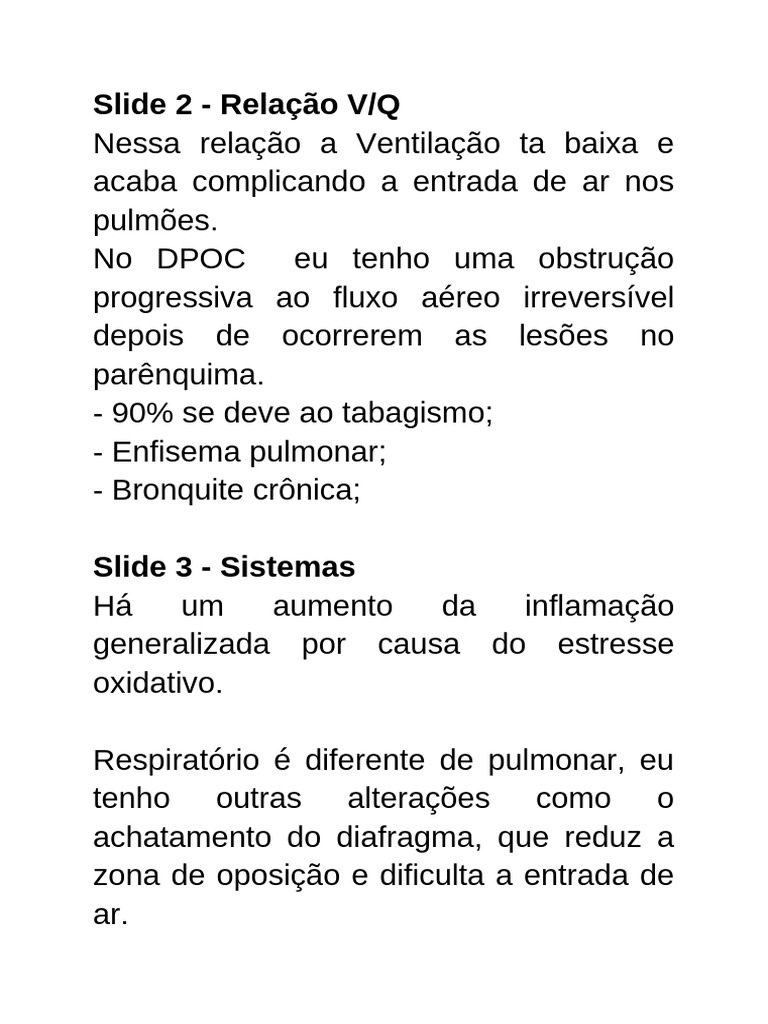 Slide 2 - Relação V/Q
Nessa relação a Ventilação ta baixa e acaba complicando a entrada de ar nos pulmões.
No DPOC  eu tenho uma obstrução progressiva ao fluxo aéreo irreversível depois de ocorrerem as lesões no parênquima.
- 90% se deve ao tabagismo;
- Enfisema pulmonar;
- Bronquite crônica;

Slide 3 - Sistemas
Há um aumento da inflamação generalizada por causa do estresse oxidativo.

Respiratório é diferente de pulmonar, eu tenho outras alterações como o achatamento do diafragma, que reduz a zona de oposição e dificulta a entrada de ar.